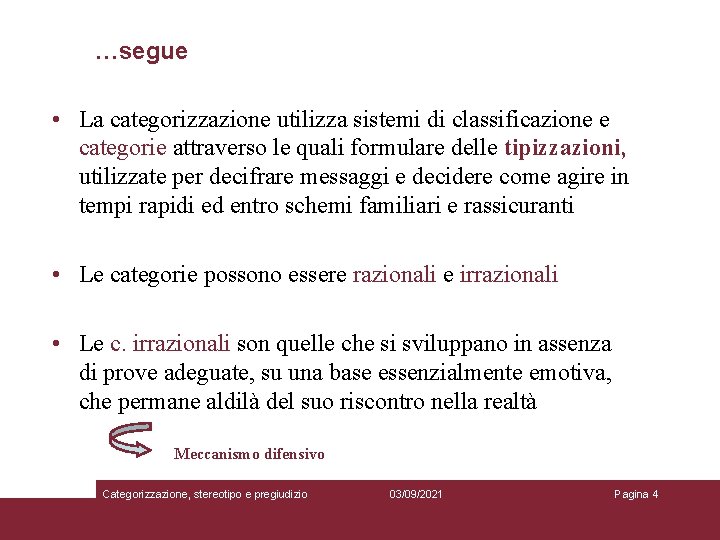 …segue

• La categorizzazione utilizza sistemi di classificazione e categorie attraverso le quali formulare delle tipizzazioni, utilizzate per decifrare messaggi e decidere come agire in tempi rapidi ed entro schemi familiari e rassicuranti

• Le categorie possono essere razionali e irrazionali

• Le c. irrazionali son quelle che si sviluppano in assenza di prove adeguate, su una base essenzialmente emotiva, che permane aldilà del suo riscontro nella realtà

Meccanismo difensivo

Categorizzazione, stereotipo e pregiudizio 03/09/2021 Pagina 4